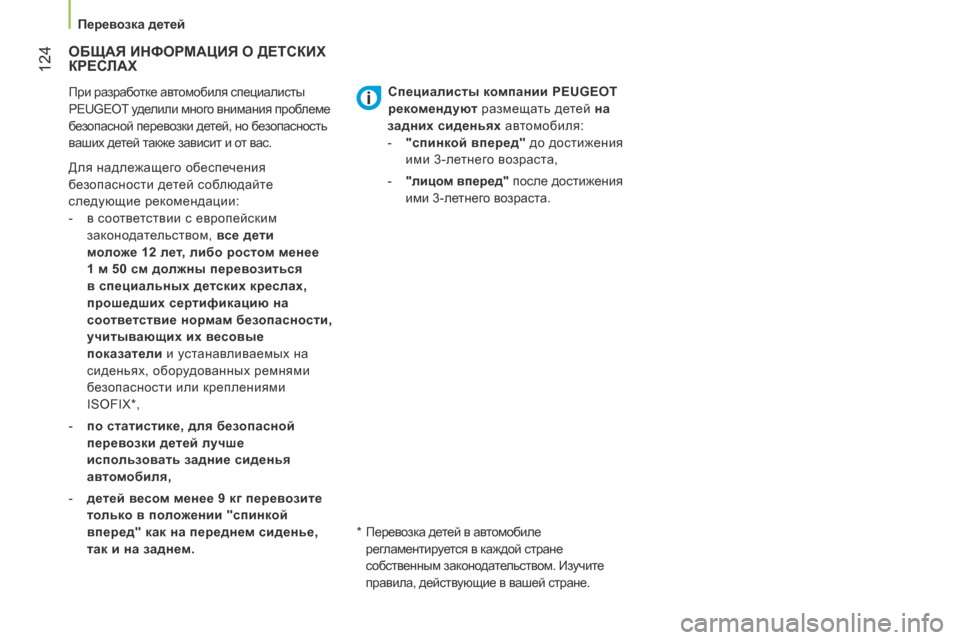 Перевозка детей

124

ОБЩАЯ ИНФОРМАЦИЯ О ДЕТСКИХ КРЕСЛАХ

При разработке автомобиля специалисты PEUGEOT уделили много внимания проблеме безопасной перевозки детей, но безопасность ваших детей также зависит и от вас.

Для надлежащего обеспечения безопасности детей соблюдайте следующие рекомендации:
- в соответствии с европейским законодательством, все дети моложе 12 лет, либо ростом менее 1 м 50 см должны перевозиться в специальных детских креслах, прошедших сертификацию на соответствие нормам безопасности, учитывающих их весовые показатели и устанавливаемых на сиденьях, оборудованных ремнями безопасности или креплениями ISOFIX*,
- по статистике, для безопасной перевозки детей лучше использовать задние сиденья автомобиля,
- детей весом менее 9 кг перевозите только в положении "спинкой вперед" как на переднем сиденье, так и на заднем.

Специалисты компании PEUGEOT рекомендуют размещать детей на задних сиденьях автомобиля:
- "спинкой вперед" до достижения ими 3-летнего возраста,
- "лицом вперед" после достижения ими 3-летнего возраста.

* Перевозка детей в автомобиле регламентируется в каждой стране собственным законодательством. Изучите правила, действующие в вашей стране.

carmanualsonline.info